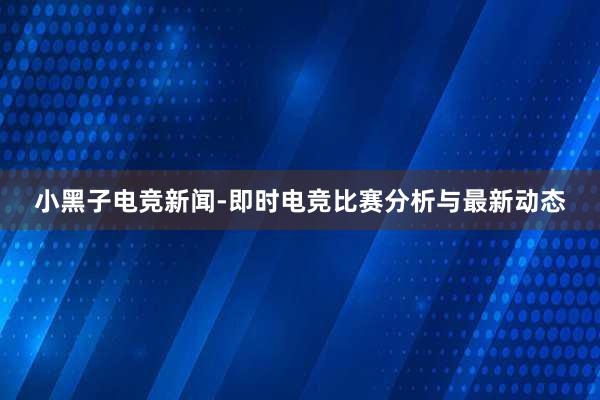 小黑子电竞新闻-即时电竞比赛分析与最新动态